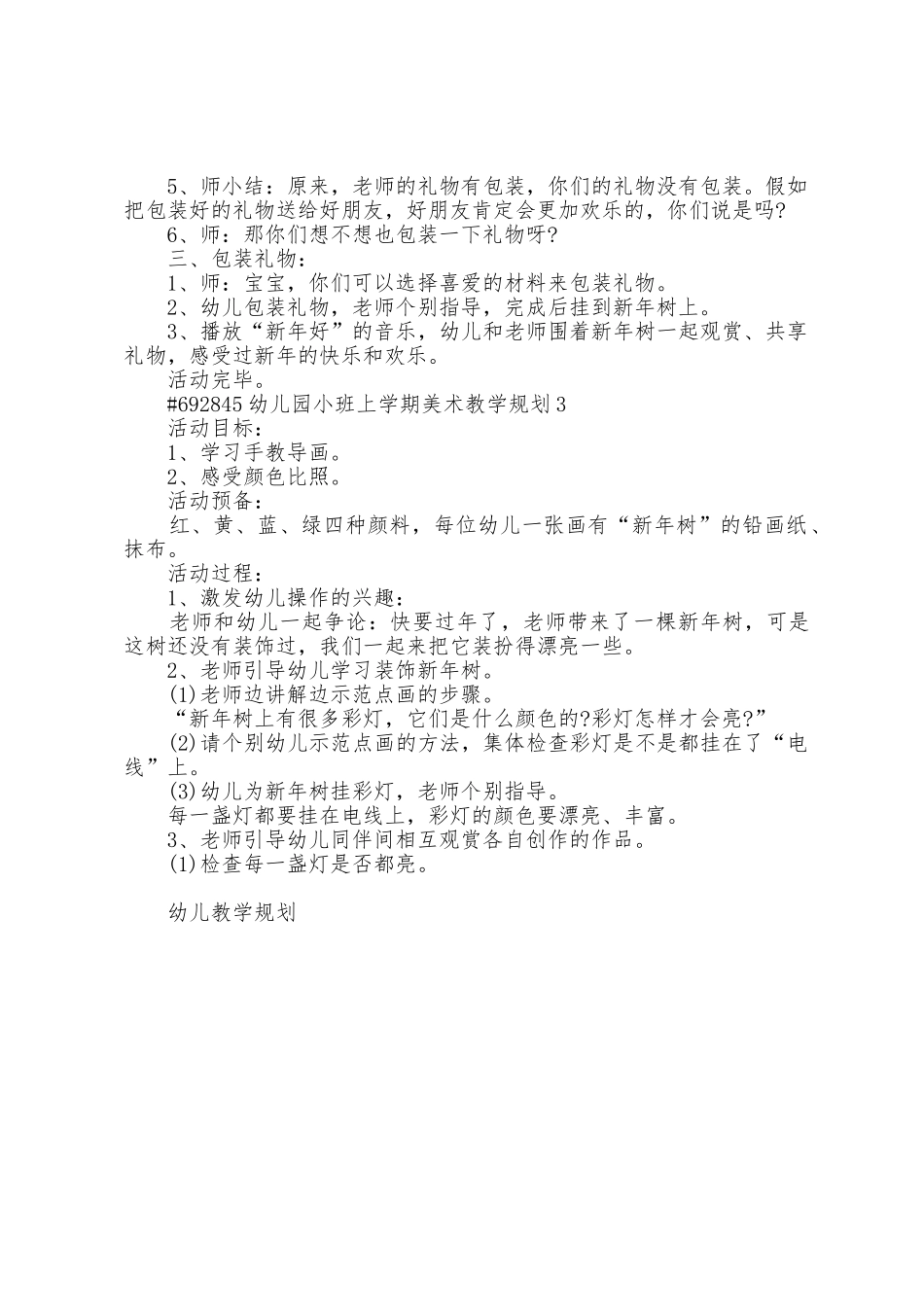 5、师小结：原来，老师的礼物有包装，你们的礼物没有包装。假如把包装好的礼物送给好朋友，好朋友肯定会更加欢乐的，你们说是吗?

6、师：那你们想不想也包装一下礼物呀?

三、包装礼物：

1、师：宝宝，你们可以选择喜爱的材料来包装礼物。

2、幼儿包装礼物，老师个别指导，完成后挂到新年树上。

3、播放“新年好”的音乐，幼儿和老师围着新年树一起观赏、共享礼物，感受过新年的快乐和欢乐。

活动完毕。

#692845 幼儿园小班上学期美术教学规划 3

活动目标：

1、学习手教导画。

2、感受颜色比照。

活动预备：

红、黄、蓝、绿四种颜料，每位幼儿一张画有“新年树”的铅画纸、抹布。

活动过程：

1、激发幼儿操作的兴趣：

老师和幼儿一起争论：快要过年了，老师带来了一棵新年树，可是这树还没有装饰过，我们一起来把它装扮得漂亮一些。

2、老师引导幼儿学习装饰新年树。

(1)老师边讲解边示范点画的步骤。

“新年树上有很多彩灯，它们是什么颜色的?彩灯怎样才会亮?”

(2)请个别幼儿示范点画的方法，集体检查彩灯是不是都挂在了“电线”上。

(3)幼儿为新年树挂彩灯，老师个别指导。

每一盏灯都要挂在电线上，彩灯的颜色要漂亮、丰富。

3、老师引导幼儿同伴间相互观赏各自创作的作品。

(1)检查每一盏灯是否都亮。

幼儿教学规划